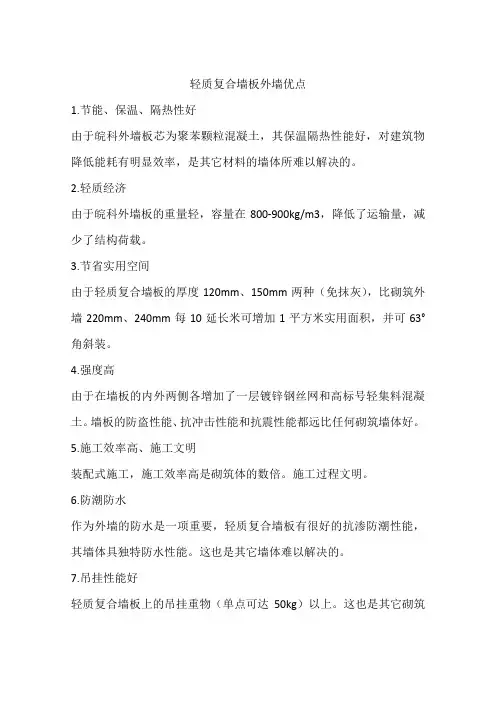 轻质复合墙板外墙优点

1.节能、保温、隔热性好

由于皖科外墙板芯为聚苯颗粒混凝土，其保温隔热性能好，对建筑物降低能耗有明显效率，是其它材料的墙体所难以解决的。

2.轻质经济

由于皖科外墙板的重量轻，容量在 800-900kg/m3，降低了运输量，减少了结构荷载。

3.节省实用空间

由于轻质复合墙板的厚度 120mm、150mm 两种（免抹灰），比砌筑外墙 220mm、240mm 每 10 延长米可增加 1 平方米实用面积，并可 63°角斜装。

4.强度高

由于在墙板的内外两侧各增加了一层镀锌钢丝网和高标号轻集料混凝土。墙板的防盗性能、抗冲击性能和抗震性能都远比任何砌筑墙体好。

5.施工效率高、施工文明

装配式施工，施工效率高是砌筑体的数倍。施工过程文明。

6.防潮防水

作为外墙的防水是一项重要，轻质复合墙板有很好的抗渗防潮性能，其墙体具独特防水性能。这也是其它墙体难以解决的。

7.吊挂性能好

轻质复合墙板上的吊挂重物（单点可达 50kg）以上。这也是其它砌筑